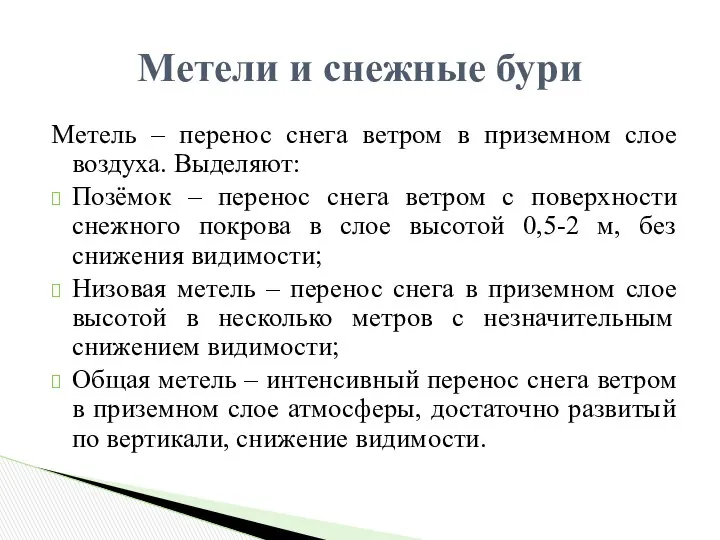 Метели и снежные бури

Метель – перенос снега ветром в приземном слое воздуха. Выделяют:

Позёмок – перенос снега ветром с поверхности снежного покрова в слое высотой 0,5-2 м, без снижения видимости;

Низовая метель – перенос снега в приземном слое высотой в несколько метров с незначительным снижением видимости;

Общая метель – интенсивный перенос снега ветром в приземном слое атмосферы, достаточно развитый по вертикали, снижение видимости.